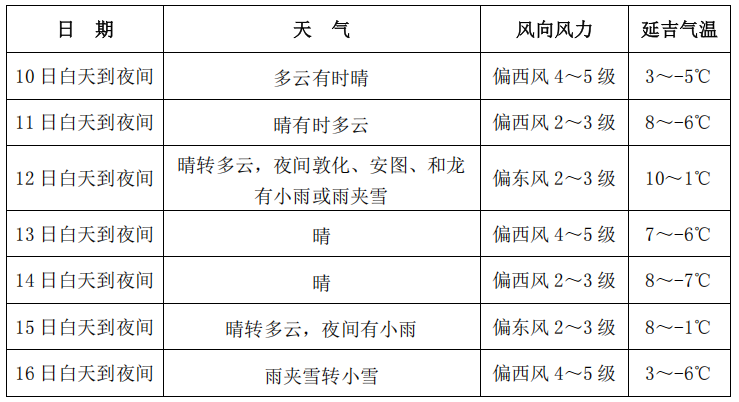 | 日　期 | 天　气 | 风向风力 | 延吉气温 |
|---|---|---|---|
| 10日白天到夜间 | 多云有时晴 | 偏西风4～5级 | 3～-5℃ |
| 11日白天到夜间 | 晴有时多云 | 偏西风2～3级 | 8～-6℃ |
| 12日白天到夜间 | 晴转多云，夜间敦化、安图、和龙有小雨或雨夹雪 | 偏东风2～3级 | 10～1℃ |
| 13日白天到夜间 | 晴 | 偏西风4～5级 | 7～-6℃ |
| 14日白天到夜间 | 晴 | 偏西风2～3级 | 8～-7℃ |
| 15日白天到夜间 | 晴转多云，夜间有小雨 | 偏东风2～3级 | 8～-1℃ |
| 16日白天到夜间 | 雨夹雪转小雪 | 偏西风4～5级 | 3～-6℃ |